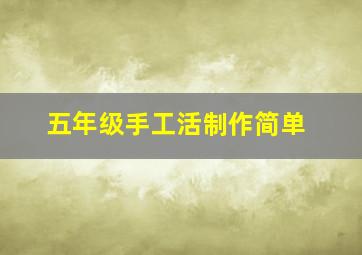 五年级手工活制作简单